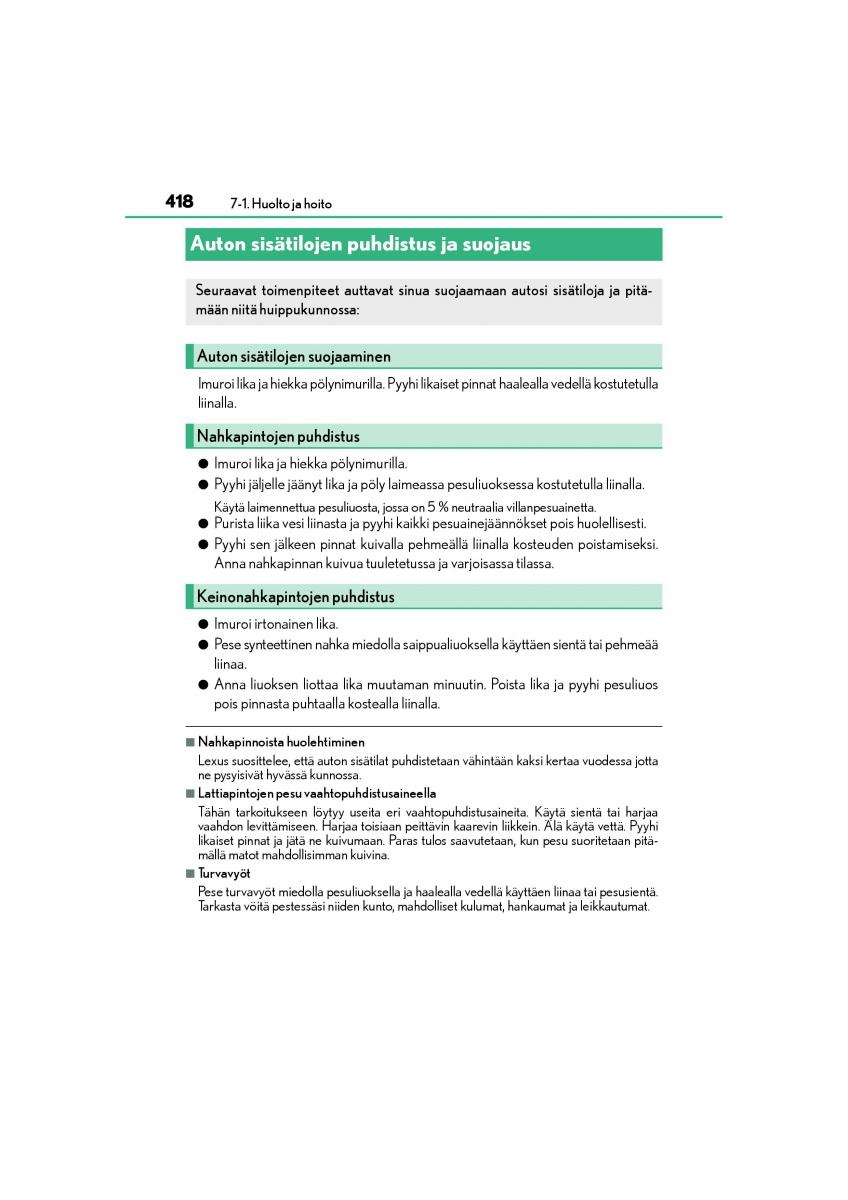 418 7-1. Huolto ja hoito

Auton sisätilojen puhdistus ja suojaus

Seuraavat toimenpiteet auttavat sinua suojaamaan autosi sisätiloja ja pitämään niitä huippukunnossa:

Auton sisätilojen suojaaminen

Imuroi lika ja hiekka pölynimurilla. Pyyhi likaiset pinnat haalealla vedellä kostutetulla liinalla.

Nahkapintojen puhdistus

● Imuroi lika ja hiekka pölynimurilla.
● Pyyhi jäljelle jäänyt lika ja pöly laimeassa pesuliuoksessa kostutetulla liinalla.
Käytä laimennettua pesuliuosta, jossa on 5 % neutraalia villanpesuainetta.
● Purista liika vesi liinasta ja pyyhi kaikki pesuainejäännökset pois huolellisesti.
● Pyyhi sen jälkeen pinnat kuivalla pehmeällä liinalla kosteuden poistamiseksi. Anna nahkapinnan kuivua tuuletetussa ja varjoisassa tilassa.

Keinonahkapintojen puhdistus

● Imuroi irtonainen lika.
● Pese synteettinen nahka miedolla saippualiuoksella käyttäen sientä tai pehmeää liinaa.
● Anna liuoksen liottaa lika muutaman minuutin. Poista lika ja pyyhi pesuliuos pois pinnasta puhtaalla kostealla liinalla.

■ Nahkapinnoista huolehtiminen
Lexus suosittelee, että auton sisätilat puhdistetaan vähintään kaksi kertaa vuodessa jotta ne pysyisivät hyvässä kunnossa.

■ Lattiapintojen pesu vaahtopuhdistusaineella
Tähän tarkoitukseen löytyy useita eri vaahtopuhdistusaineita. Käytä sientä tai harjaa vaahdon levittämiseen. Harjaa toisiaan peittävin kaarevin liikkein. Älä käytä vettä. Pyyhi likaiset pinnat ja jätä ne kuivumaan. Paras tulos saavutetaan, kun pesu suoritetaan pitämällä matot mahdollisimman kuivina.

■ Turvavyöt
Pese turvavyöt miedolla pesuliuoksella ja haalealla vedellä käyttäen liinaa tai pesusientä. Tarkasta vöitä pestessäsi niiden kunto, mahdolliset kulumat, hankaumat ja leikkautumat.